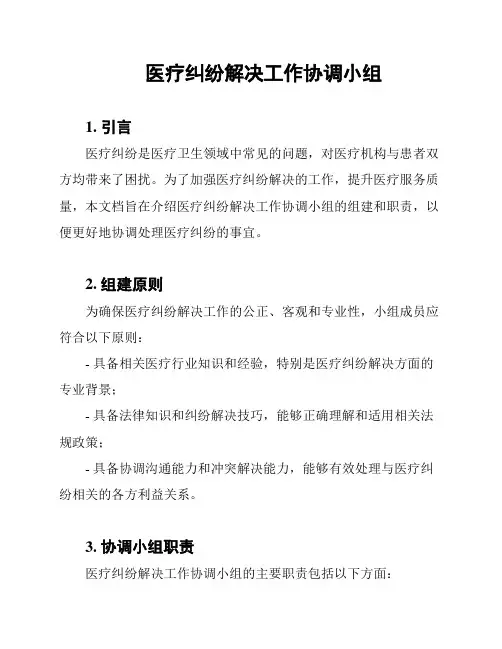 医疗纠纷解决工作协调小组

1. 引言

医疗纠纷是医疗卫生领域中常见的问题，对医疗机构与患者双方均带来了困扰。为了加强医疗纠纷解决的工作，提升医疗服务质量，本文档旨在介绍医疗纠纷解决工作协调小组的组建和职责，以便更好地协调处理医疗纠纷的事宜。

2. 组建原则

为确保医疗纠纷解决工作的公正、客观和专业性，小组成员应符合以下原则：

- 具备相关医疗行业知识和经验，特别是医疗纠纷解决方面的专业背景；

- 具备法律知识和纠纷解决技巧，能够正确理解和适用相关法规政策；

- 具备协调沟通能力和冲突解决能力，能够有效处理与医疗纠纷相关的各方利益关系。

3. 协调小组职责

医疗纠纷解决工作协调小组的主要职责包括以下方面：